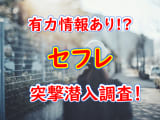 有力情報あり!?

セフレ

突撃潜入調査!